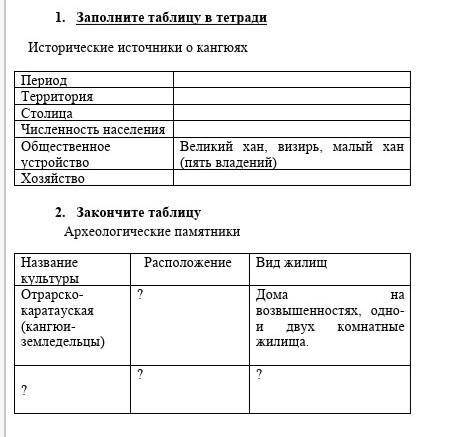 1. Заполните таблицу в тетради

Исторические источники о кангюях

| Период | |
|---|---|
| Территория | |
| Столица | |
| Численность населения | |
| Общественное устройство | Великий хан, визирь, малый хан (пять владений) |
| Хозяйство | |

2. Закончите таблицу

Археологические памятники

| Название культуры | Расположение | Вид жилищ |
|---|---|---|
| Отрарско-каратауская (кангюи-земледельцы) | ? | Дома на возвышенностях, одно- и двух комнатные жилища. |
| ? | ? | ? |